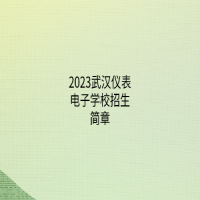 2023武汉仪表电子学校招生简章